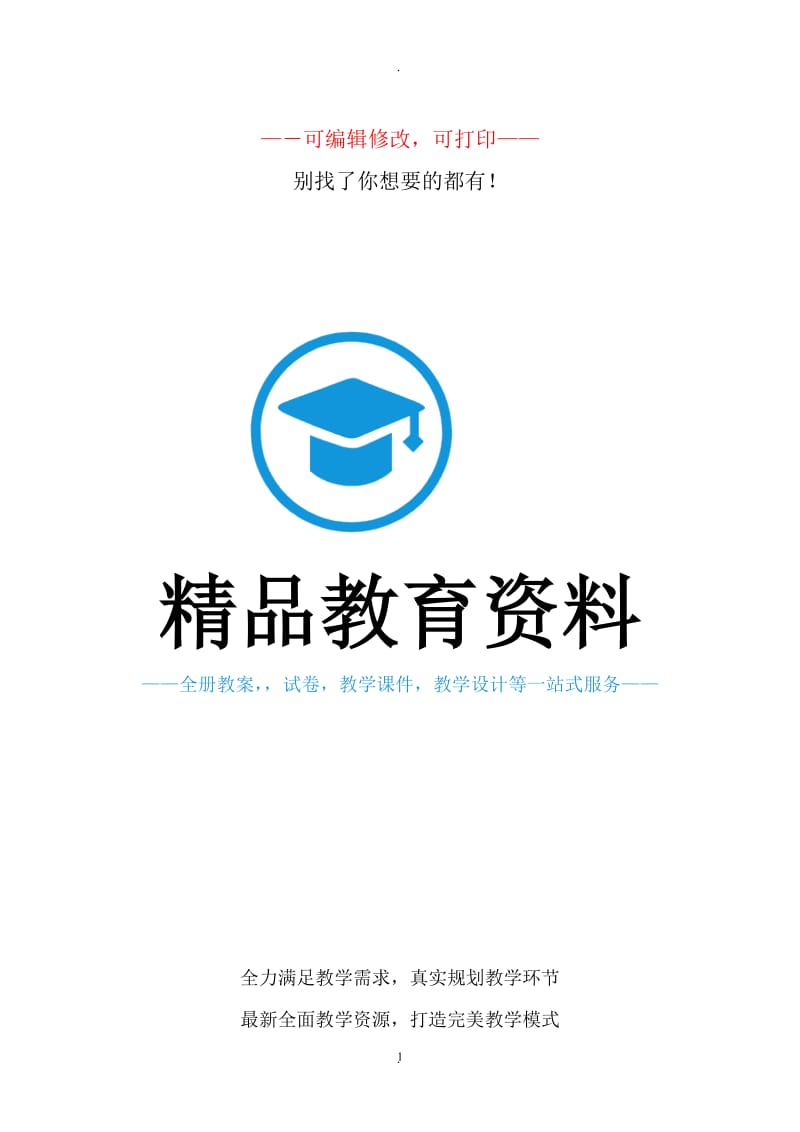 .

——可编辑修改，可打印——

别找了你想要的都有！

精品教育资料

——全册教案，，试卷，教学课件，教学设计等一站式服务——

全力满足教学需求，真实规划教学环节

最新全面教学资源，打造完美教学模式

1